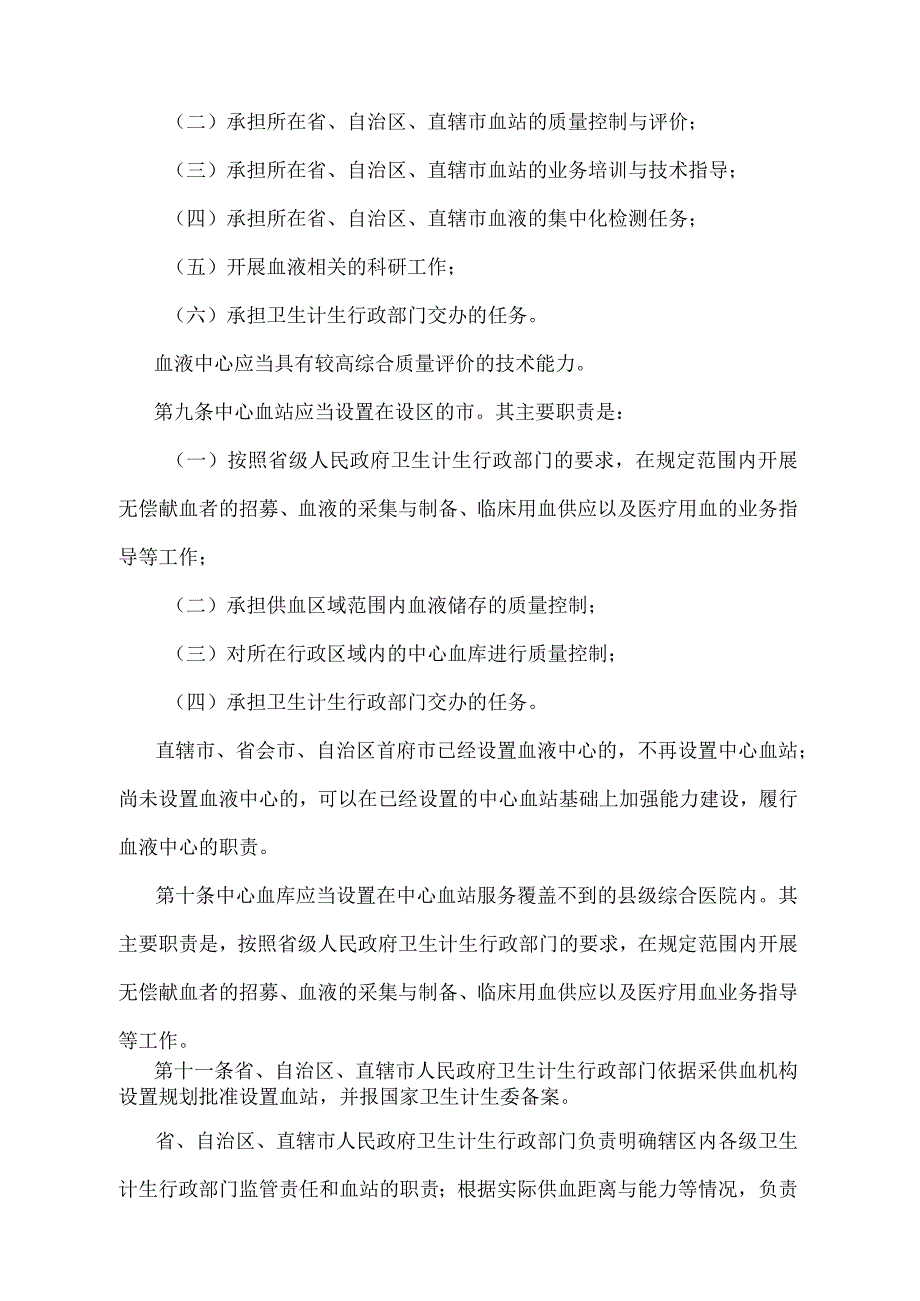 （二）承担所在省、自治区、直辖市血站的质量控制与评价；

（三）承担所在省、自治区、直辖市血站的业务培训与技术指导；

（四）承担所在省、自治区、直辖市血液的集中化检测任务；

（五）开展血液相关的科研工作；

（六）承担卫生计生行政部门交办的任务。

血液中心应当具有较高综合质量评价的技术能力。

第九条中心血站应当设置在设区的市。其主要职责是：

（一）按照省级人民政府卫生计生行政部门的要求，在规定范围内开展无偿献血者的招募、血液的采集与制备、临床用血供应以及医疗用血的业务指导等工作；

（二）承担供血区域范围内血液储存的质量控制；

（三）对所在行政区域内的中心血库进行质量控制；

（四）承担卫生计生行政部门交办的任务。

直辖市、省会市、自治区首府市已经设置血液中心的，不再设置中心血站；尚未设置血液中心的，可以在已经设置的中心血站基础上加强能力建设，履行血液中心的职责。

第十条中心血库应当设置在中心血站服务覆盖不到的县级综合医院内。其主要职责是，按照省级人民政府卫生计生行政部门的要求，在规定范围内开展无偿献血者的招募、血液的采集与制备、临床用血供应以及医疗用血业务指导等工作。

第十一条省、自治区、直辖市人民政府卫生计生行政部门依据采供血机构设置规划批准设置血站，并报国家卫生计生委备案。

省、自治区、直辖市人民政府卫生计生行政部门负责明确辖区内各级卫生计生行政部门监管责任和血站的职责；根据实际供血距离与能力等情况，负责